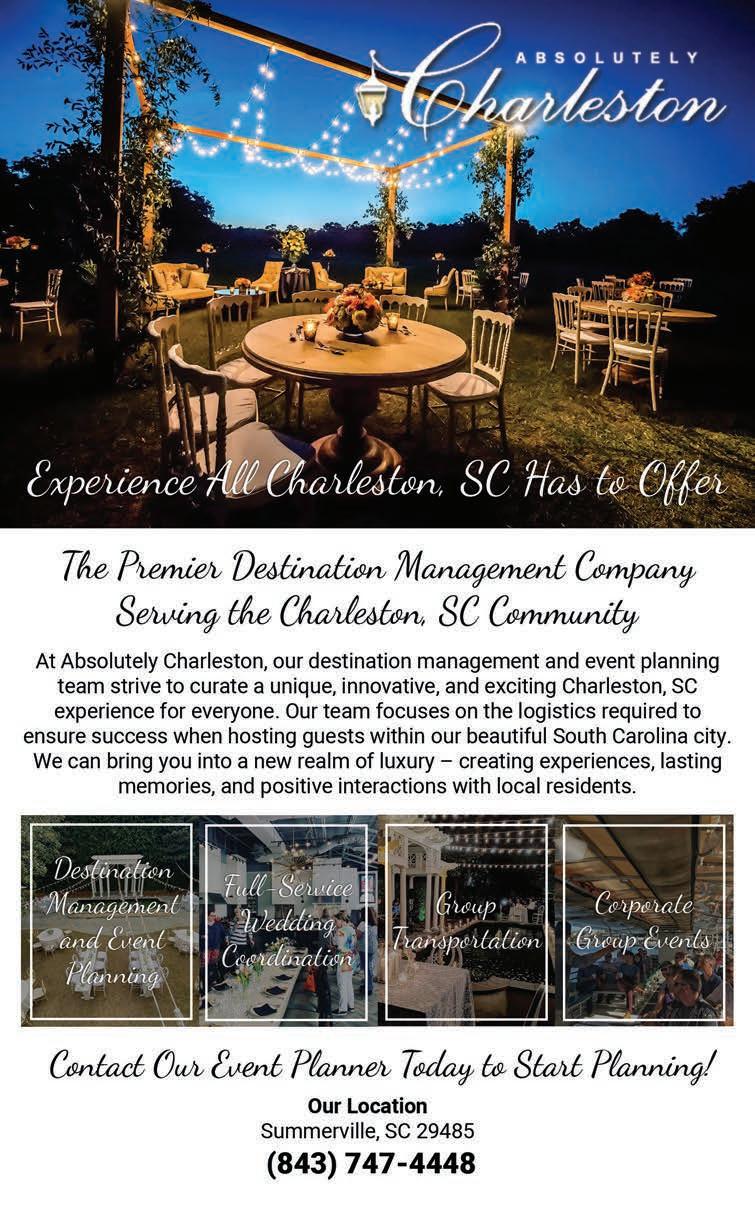 ABSOLUTELY
Charleston

Experience All Charleston, SC Has to Offer

The Premier Destination Management Company
Serving the Charleston, SC Community

At Absolutely Charleston, our destination management and event planning team strive to curate a unique, innovative, and exciting Charleston, SC experience for everyone. Our team focuses on the logistics required to ensure success when hosting guests within our beautiful South Carolina city. We can bring you into a new realm of luxury – creating experiences, lasting memories, and positive interactions with local residents.

Destination Management and Event Planning

Full-Service Wedding Coordination

Group Transportation

Corporate Group Events

Contact Our Event Planner Today to Start Planning!

Our Location
Summerville, SC 29485
(843) 747-4448